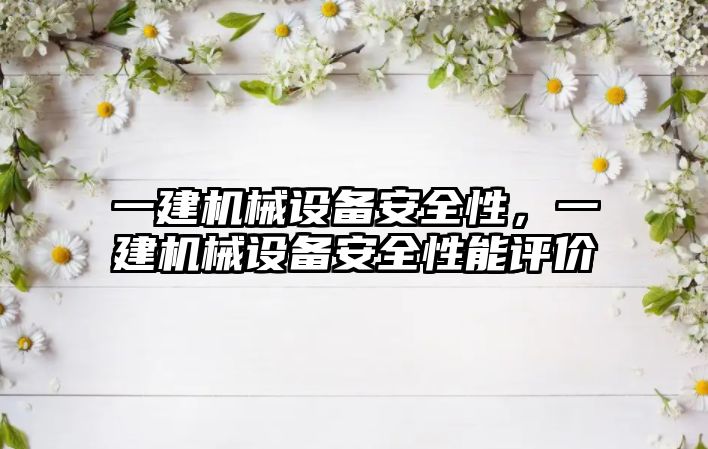 一建机械设备安全性，一建机械设备安全性能评价